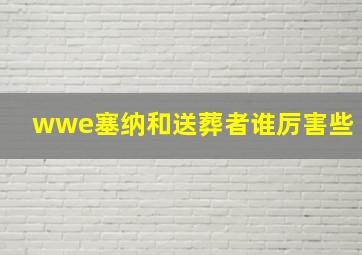 wwe塞纳和送葬者谁厉害些